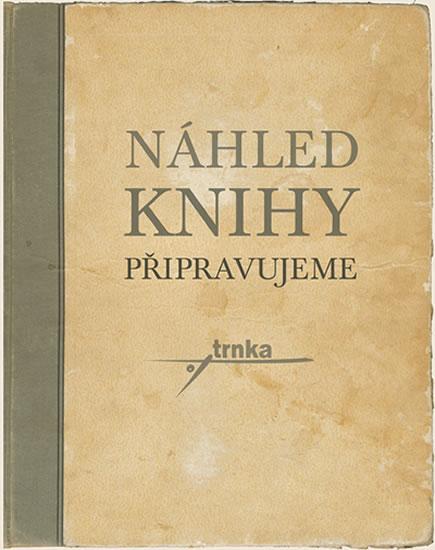 NÁHLED
KNIHY
PŘIPRAVUJEME

trnka